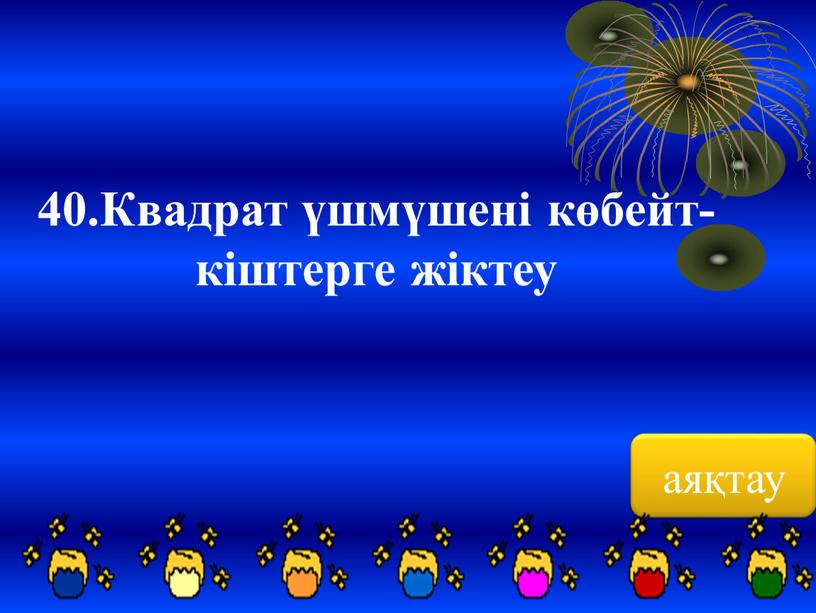 40.Квадрат үшмүшені көбейткіштерге жіктеу

аяқтау